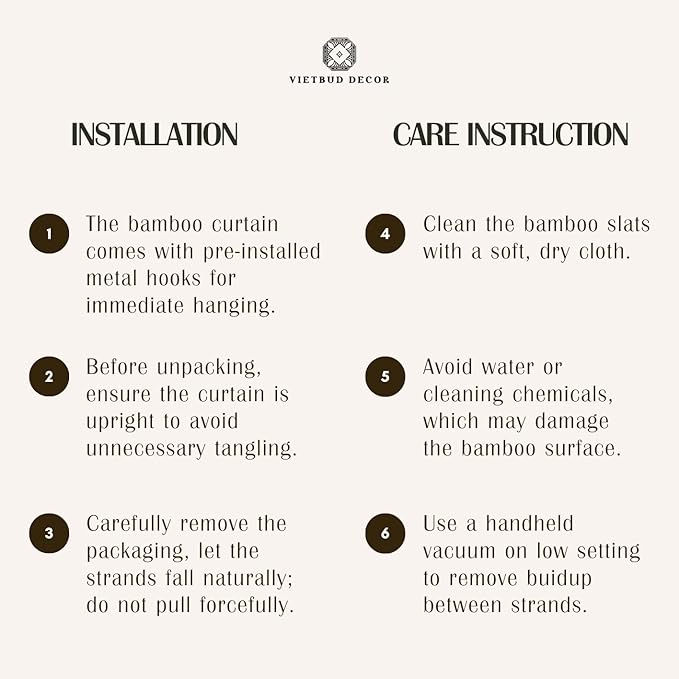 VIETBUD DECOR

INSTALLATION

1 The bamboo curtain comes with pre-installed metal hooks for immediate hanging.

2 Before unpacking, ensure the curtain is upright to avoid unnecessary tangling.

3 Carefully remove the packaging, let the strands fall naturally; do not pull forcefully.

CARE INSTRUCTION

4 Clean the bamboo slats with a soft, dry cloth.

5 Avoid water or cleaning chemicals, which may damage the bamboo surface.

6 Use a handheld vacuum on low setting to remove buidup between strands.